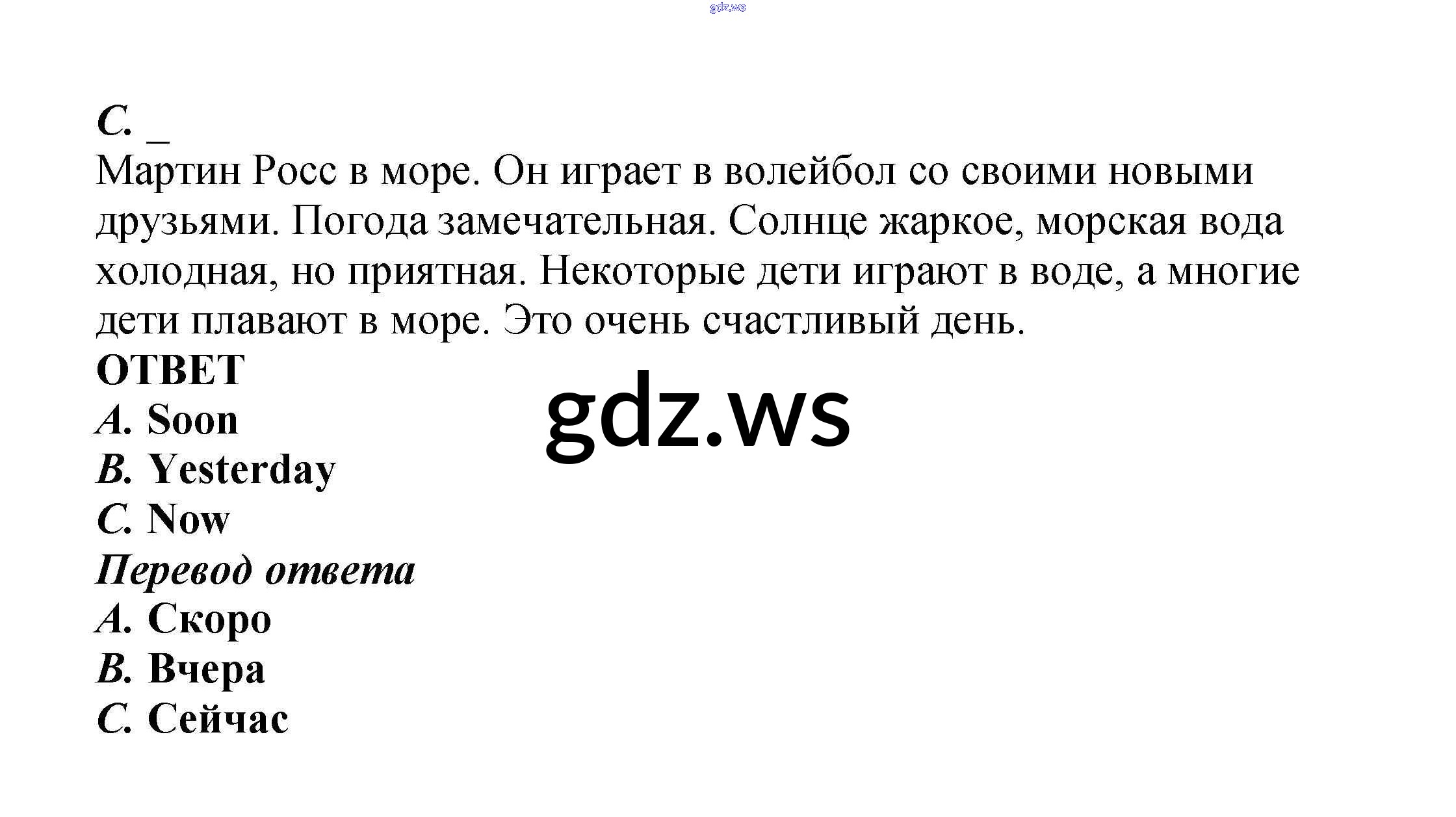 C. ____

Мартин Росс в море. Он играет в волейбол со своими новыми друзьями. Погода замечательная. Солнце жаркое, морская вода холодная, но приятная. Некоторые дети играют в воде, а многие дети плавают в море. Это очень счастливый день.

ОТВЕТ
A. Soon
B. Yesterday
C. Now

Перевод ответа
A. Скоро
B. Вчера
C. Сейчас

gdz.ws